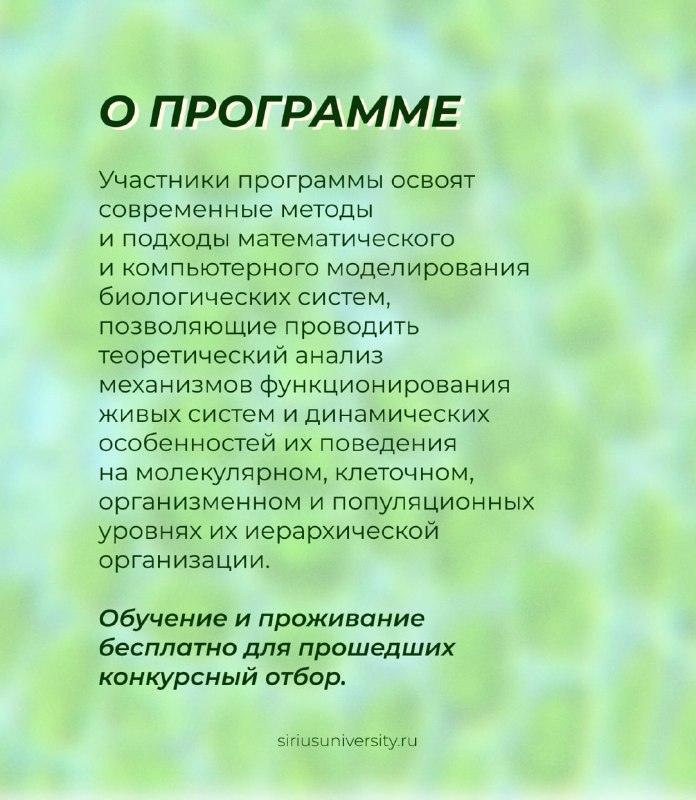 О ПРОГРАММЕ

Участники программы освоят современные методы и подходы математического и компьютерного моделирования биологических систем, позволяющие проводить теоретический анализ механизмов функционирования живых систем и динамических особенностей их поведения на молекулярном, клеточном, организменном и популяционных уровнях их иерархической организации.

Обучение и проживание бесплатно для прошедших конкурсный отбор.

siriusuniversity.ru